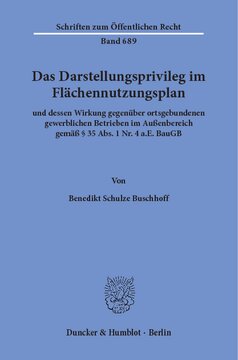 Schriften zum Öffentlichen Recht

Band 689

Das Darstellungsprivileg im Flächennutzungsplan

und dessen Wirkung gegenüber ortsgebundenen gewerblichen Betrieben im Außenbereich gemäß § 35 Abs. 1 Nr. 4 a.E. BauGB

Von

Benedikt Schulze Buschhoff

Duncker & Humblot · Berlin